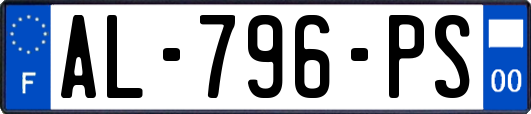 F

AL-796-PS

00